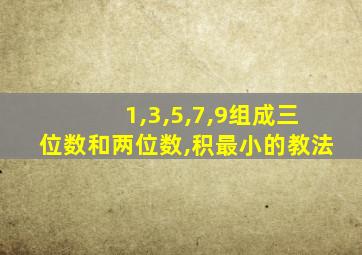 1,3,5,7,9组成三位数和两位数,积最小的教法